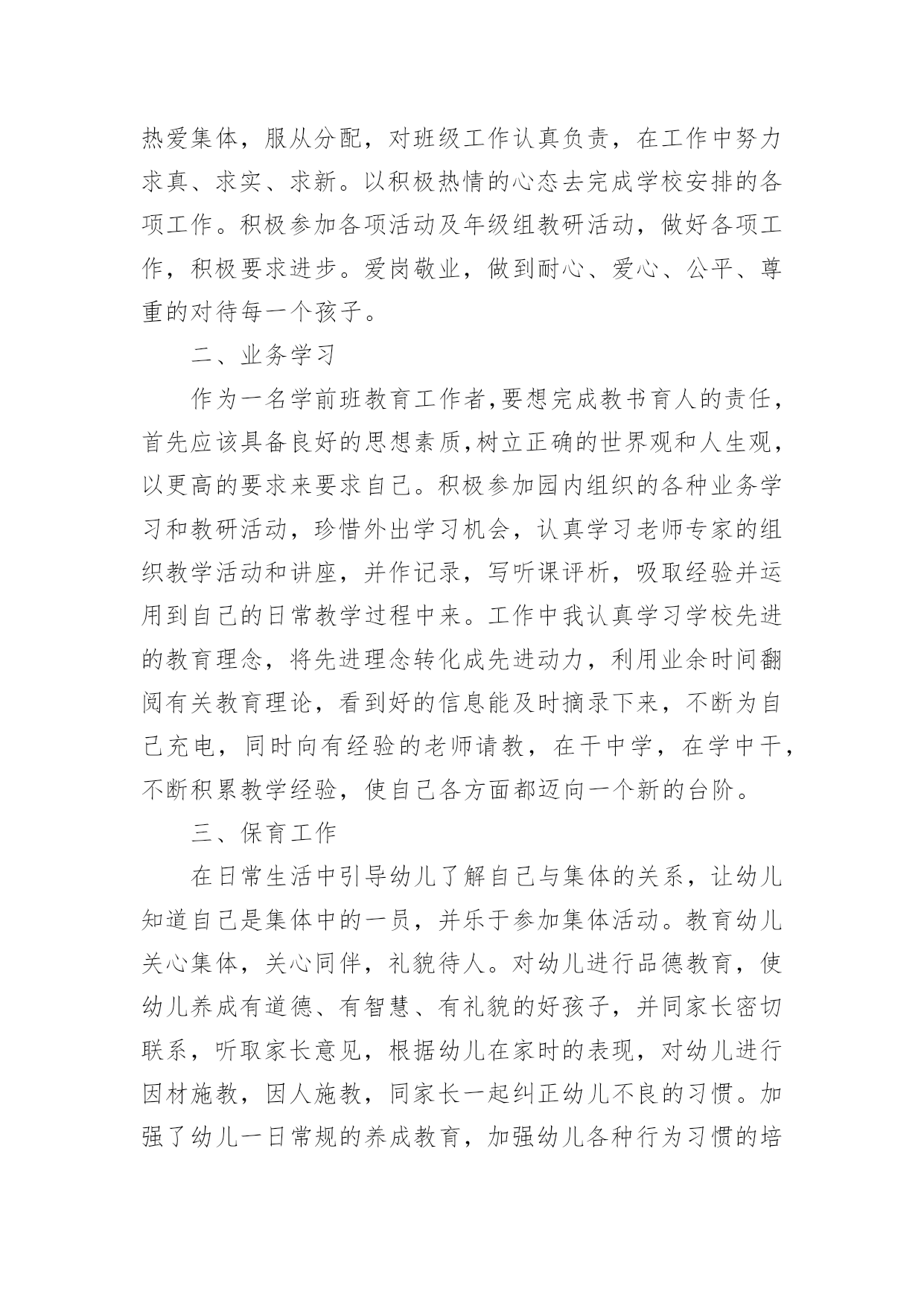 热爱集体，服从分配，对班级工作认真负责，在工作中努力求真、求实、求新。以积极热情的心态去完成学校安排的各项工作。积极参加各项活动及年级组教研活动，做好各项工作，积极要求进步。爱岗敬业，做到耐心、爱心、公平、尊重的对待每一个孩子。

二、业务学习

作为一名学前班教育工作者,要想完成教书育人的责任，首先应该具备良好的思想素质,树立正确的世界观和人生观，以更高的要求来要求自己。积极参加园内组织的各种业务学习和教研活动，珍惜外出学习机会，认真学习老师专家的组织教学活动和讲座，并作记录，写听课评析，吸取经验并运用到自己的日常教学过程中来。工作中我认真学习学校先进的教育理念，将先进理念转化成先进动力，利用业余时间翻阅有关教育理论，看到好的信息能及时摘录下来，不断为自己充电，同时向有经验的老师请教，在干中学，在学中干，不断积累教学经验，使自己各方面都迈向一个新的台阶。

三、保育工作

在日常生活中引导幼儿了解自己与集体的关系，让幼儿知道自己是集体中的一员，并乐于参加集体活动。教育幼儿关心集体，关心同伴，礼貌待人。对幼儿进行品德教育，使幼儿养成有道德、有智慧、有礼貌的好孩子，并同家长密切联系，听取家长意见，根据幼儿在家时的表现，对幼儿进行因材施教，因人施教，同家长一起纠正幼儿不良的习惯。加强了幼儿一日常规的养成教育，加强幼儿各种行为习惯的培